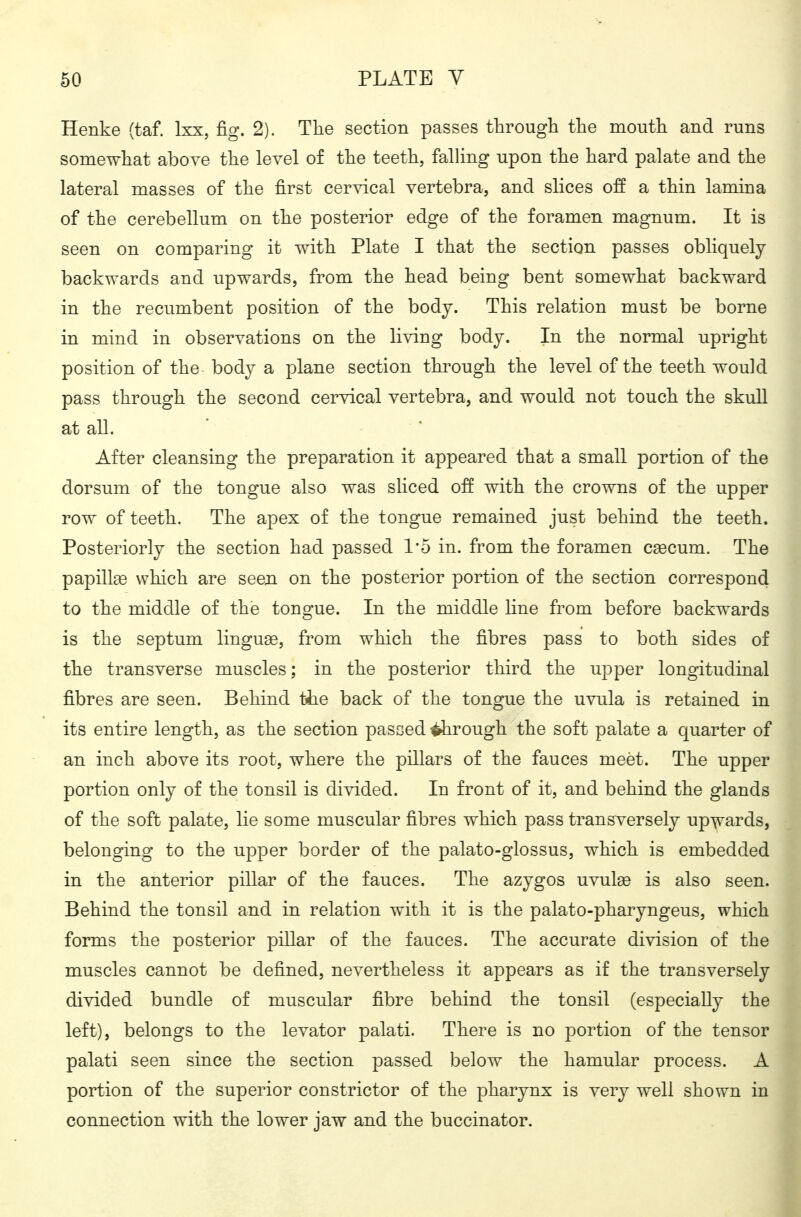 50 PLATE V

Henke (taf. lxx, fig. 2). The section passes through the mouth and runs somewhat above the level of the teeth, falling upon the hard palate and the lateral masses of the first cervical vertebra, and slices off a thin lamina of the cerebellum on the posterior edge of the foramen magnum. It is seen on comparing it with Plate I that the section passes obliquely backwards and upwards, from the head being bent somewhat backward in the recumbent position of the body. This relation must be borne in mind in observations on the living body. In the normal upright position of the body a plane section through the level of the teeth would pass through the second cervical vertebra, and would not touch the skull at all.

After cleansing the preparation it appeared that a small portion of the dorsum of the tongue also was sliced off with the crowns of the upper row of teeth. The apex of the tongue remained just behind the teeth. Posteriorly the section had passed 1·5 in. from the foramen cæcum. The papillæ which are seen on the posterior portion of the section correspond to the middle of the tongue. In the middle line from before backwards is the septum linguæ, from which the fibres pass to both sides of the transverse muscles; in the posterior third the upper longitudinal fibres are seen. Behind the back of the tongue the uvula is retained in its entire length, as the section passed through the soft palate a quarter of an inch above its root, where the pillars of the fauces meet. The upper portion only of the tonsil is divided. In front of it, and behind the glands of the soft palate, lie some muscular fibres which pass transversely upwards, belonging to the upper border of the palato-glossus, which is embedded in the anterior pillar of the fauces. The azygos uvulæ is also seen. Behind the tonsil and in relation with it is the palato-pharyngeus, which forms the posterior pillar of the fauces. The accurate division of the muscles cannot be defined, nevertheless it appears as if the transversely divided bundle of muscular fibre behind the tonsil (especially the left), belongs to the levator palati. There is no portion of the tensor palati seen since the section passed below the hamular process. A portion of the superior constrictor of the pharynx is very well shown in connection with the lower jaw and the buccinator.